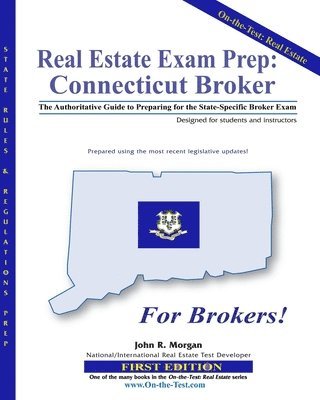 STATE RULES & REGULATIONS PREP

On-the-Test: Real Estate

Real Estate Exam Prep: Connecticut Broker

The Authoritative Guide to Preparing for the State-Specific Broker Exam

Designed for students and instructors

Prepared using the most recent legislative updates!

For Brokers!

John R. Morgan
National/International Real Estate Test Developer

FIRST EDITION

One of the many books in the On-the-Test: Real Estate series
www.On-the-Test.com